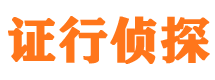 证行侦探